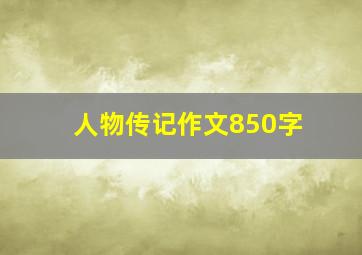 人物传记作文850字